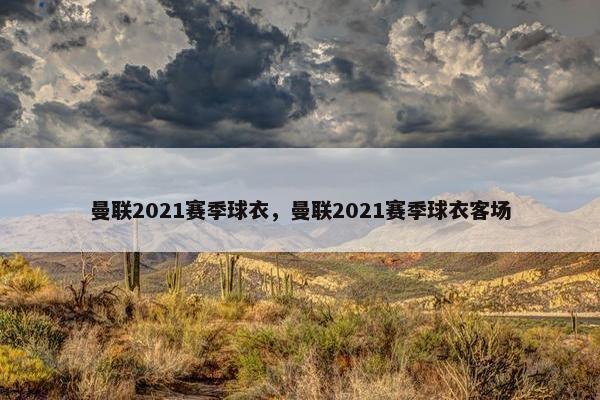 曼联2021赛季球衣，曼联2021赛季球衣客场